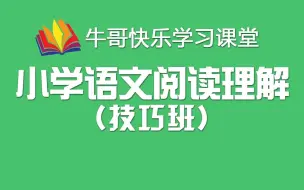 牛哥快乐学习课堂

小学语文阅读理解
（技巧班）